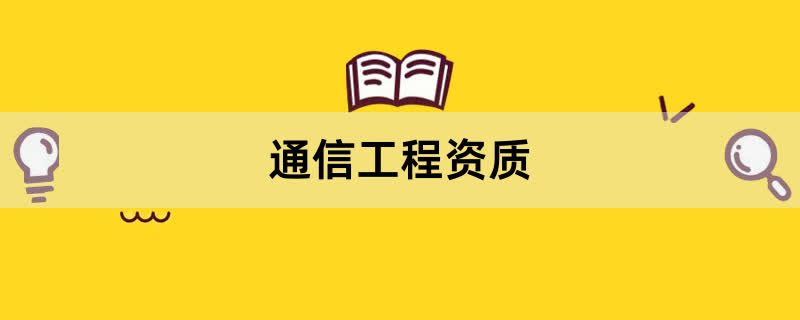 通信工程资质